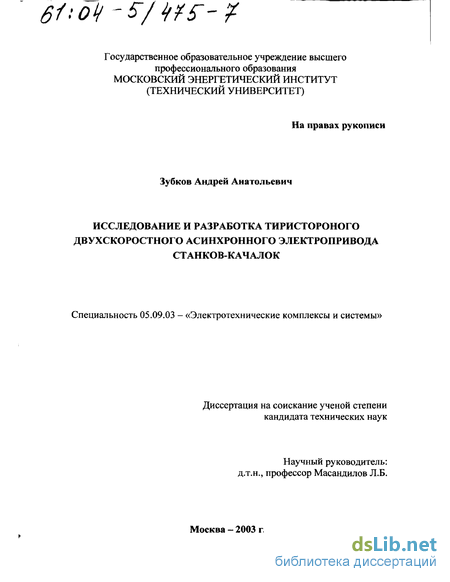 61:04-5/475-7

Государственное образовательное учреждение высшего профессионального образования
МОСКОВСКИЙ ЭНЕРГЕТИЧЕСКИЙ ИНСТИТУТ
(ТЕХНИЧЕСКИЙ УНИВЕРСИТЕТ)

На правах рукописи

Зубков Андрей Анатольевич

ИССЛЕДОВАНИЕ И РАЗРАБОТКА ТИРИСТОРОНОГО ДВУХСКОРОСТНОГО АСИНХРОННОГО ЭЛЕКТРОПРИВОДА СТАНКОВ-КАЧАЛОК

Специальность 05.09.03 – «Электротехнические комплексы и системы»

Диссертация на соискание ученой степени кандидата технических наук

Научный руководитель:
д.т.н., профессор Масандилов Л.Б.

Москва – 2003 г.

dsLib.net
библиотека диссертаций